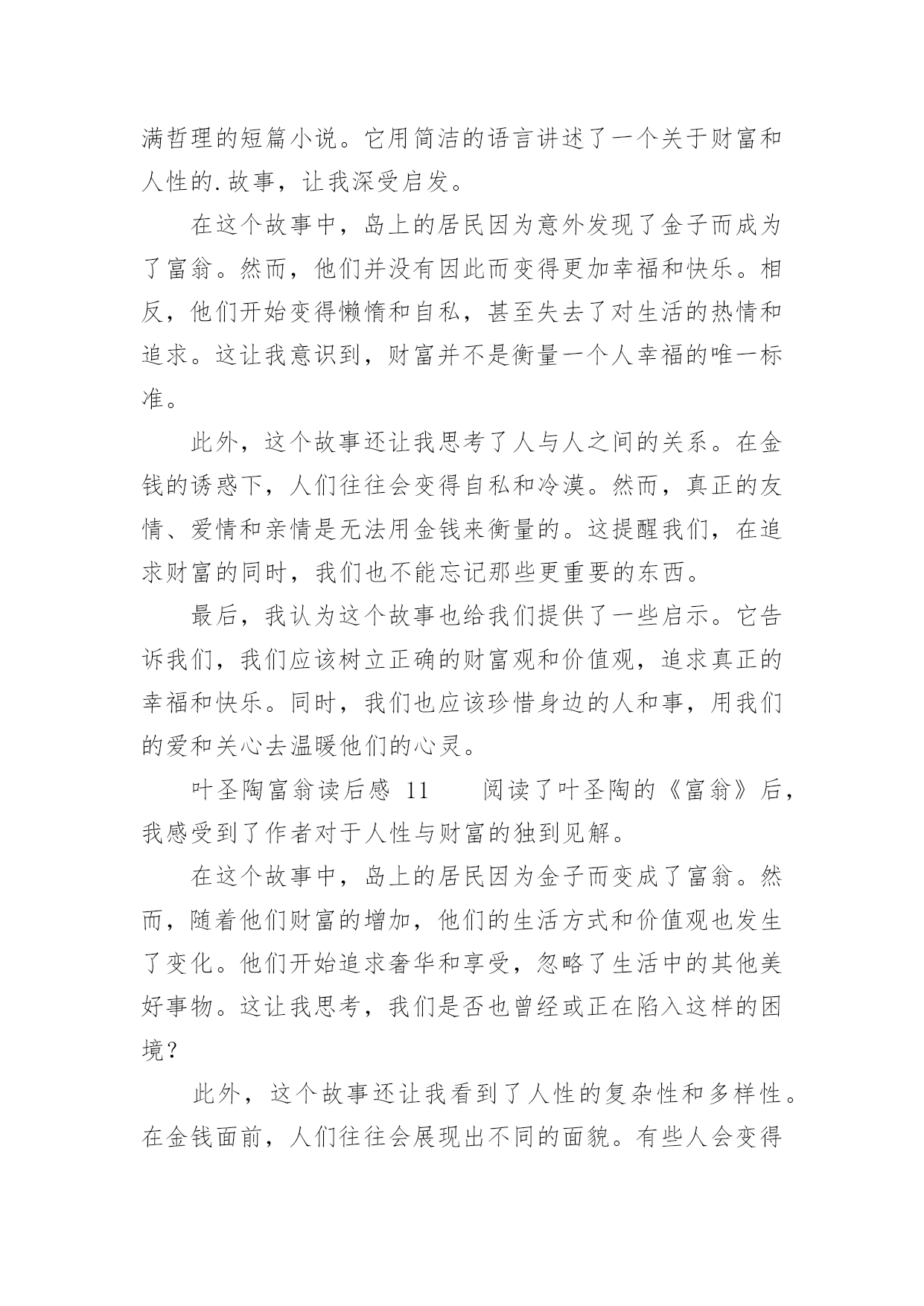 满哲理的短篇小说。它用简洁的语言讲述了一个关于财富和人性的.故事，让我深受启发。

在这个故事中，岛上的居民因为意外发现了金子而成为了富翁。然而，他们并没有因此而变得更加幸福和快乐。相反，他们开始变得懒惰和自私，甚至失去了对生活的热情和追求。这让我意识到，财富并不是衡量一个人幸福的唯一标准。

此外，这个故事还让我思考了人与人之间的关系。在金钱的诱惑下，人们往往会变得自私和冷漠。然而，真正的友情、爱情和亲情是无法用金钱来衡量的。这提醒我们，在追求财富的同时，我们也不能忘记那些更重要的东西。

最后，我认为这个故事也给我们提供了一些启示。它告诉我们，我们应该树立正确的财富观和价值观，追求真正的幸福和快乐。同时，我们也应该珍惜身边的人和事，用我们的爱和关心去温暖他们的心灵。

叶圣陶富翁读后感 11 阅读了叶圣陶的《富翁》后，我感受到了作者对于人性与财富的独到见解。

在这个故事中，岛上的居民因为金子而变成了富翁。然而，随着他们财富的增加，他们的生活方式和价值观也发生了变化。他们开始追求奢华和享受，忽略了生活中的其他美好事物。这让我思考，我们是否也曾经或正在陷入这样的困境？

此外，这个故事还让我看到了人性的复杂性和多样性。在金钱面前，人们往往会展现出不同的面貌。有些人会变得